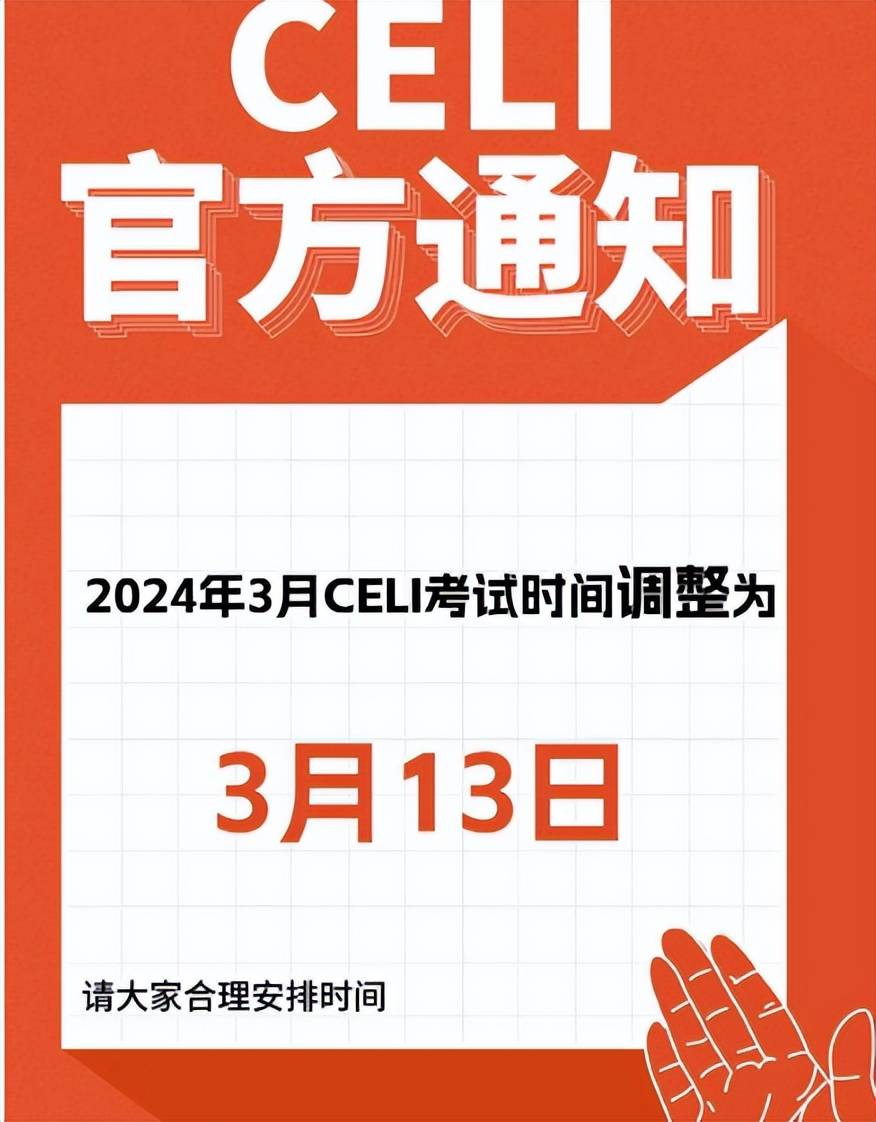 CELI
官方通知

2024年3月CELI考试时间调整为

3月13日

请大家合理安排时间